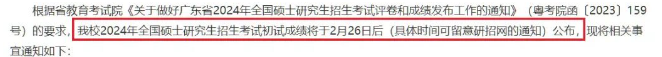 根据省教育考试院《关于做好广东省2024年全国硕士研究生招生考试评卷和成绩发布工作的通知》（粤考院函〔2023〕159号）的要求，我校2024年全国硕士研究生招生考试初试成绩将于2月26日后（具体时间可留意研招网的通知）公布，现将相关事宜通知如下：